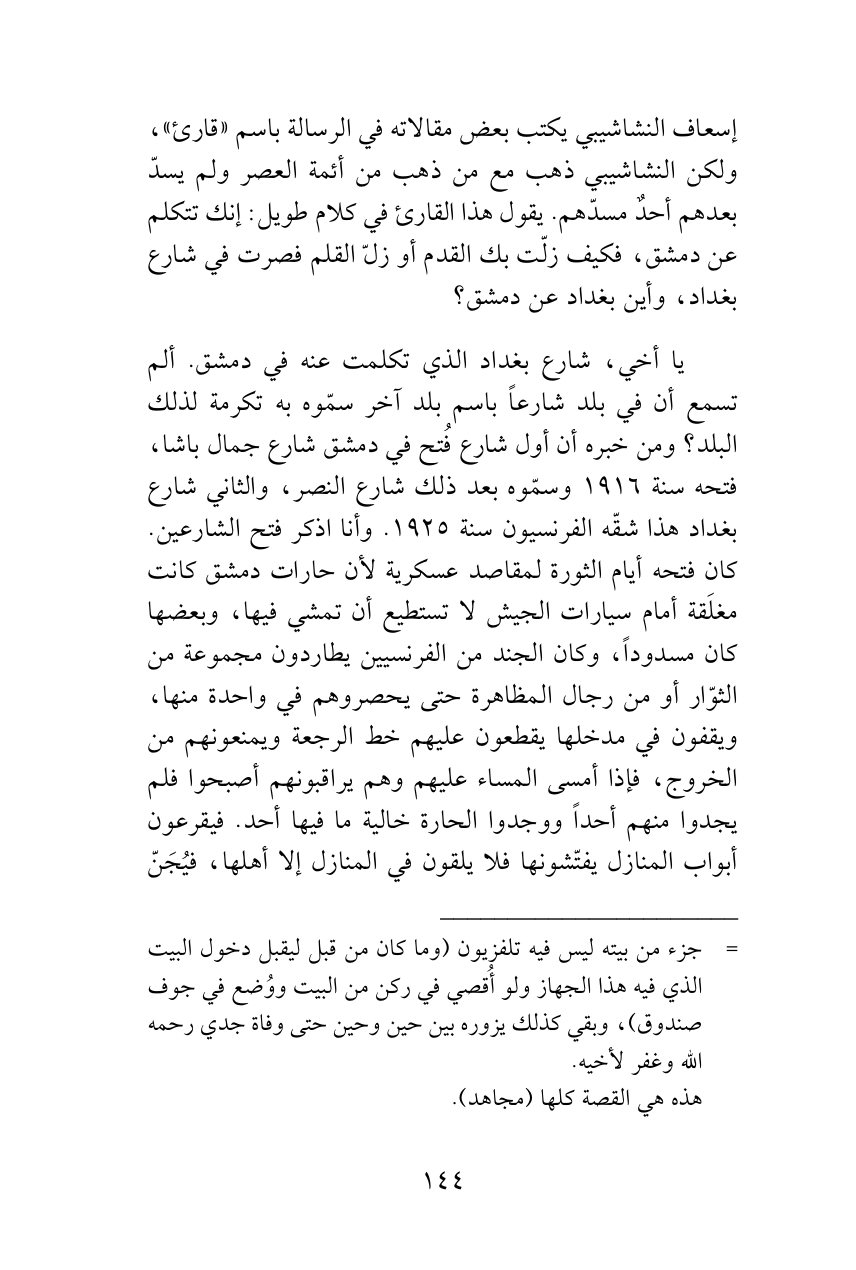 إسعاف النشاشيبي يكتب بعض مقالاته في الرسالة باسم «قارئ»، ولكن النشاشيبي ذهب مع من ذهب من أئمة العصر ولم يسدّ بعدهم أحدٌ مسدّهم. يقول هذا القارئ في كلام طويل: إنك تتكلم عن دمشق، فكيف زلّت بك القدم أو زلّ القلم فصرت في شارع بغداد، وأين بغداد عن دمشق؟

يا أخي، شارع بغداد الذي تكلمت عنه في دمشق. ألم تسمع أن في بلد شارعاً باسم بلد آخر سمّوه به تكرمة لذلك البلد؟ ومن خبره أن أول شارع فُتح في دمشق شارع جمال باشا، فتحه سنة ١٩١٦ وسمّوه بعد ذلك شارع النصر، والثاني شارع بغداد هذا شقّه الفرنسيون سنة ١٩٢٥. وأنا اذكر فتح الشارعين. كان فتحه أيام الثورة لمقاصد عسكرية لأن حارات دمشق كانت مغلَقة أمام سيارات الجيش لا تستطيع أن تمشي فيها، وبعضها كان مسدوداً، وكان الجند من الفرنسيين يطاردون مجموعة من الثوّار أو من رجال المظاهرة حتى يحصروهم في واحدة منها، ويقفون في مدخلها يقطعون عليهم خط الرجعة ويمنعونهم من الخروج، فإذا أمسى المساء عليهم وهم يراقبونهم أصبحوا فلم يجدوا منهم أحداً ووجدوا الحارة خالية ما فيها أحد. فيقرعون أبواب المنازل يفتّشونها فلا يلقون في المنازل إلا أهلها، فيُجَنّ

= جزء من بيته ليس فيه تلفزيون (وما كان من قبل ليقبل دخول البيت الذي فيه هذا الجهاز ولو أُقصي في ركن من البيت ووُضع في جوف صندوق)، وبقي كذلك يزوره بين حين وحين حتى وفاة جدي رحمه الله وغفر لأخيه.
هذه هي القصة كلها (مجاهد).

١٤٤